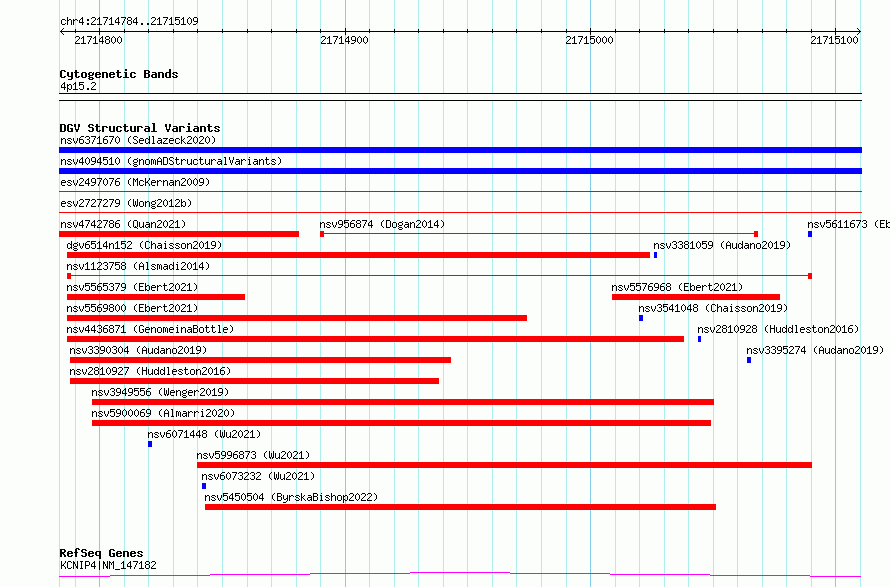 chr4:21714784..21715109

21714800 21714900 21715000 21715100

Cytogenetic Bands
4p15.2

DGV Structural Variants
nsv6371670 (Sedlazeck2020)
nsv4094510 (gnomADStructuralVariants)
esv2497076 (McKernan2009)
esv2727279 (Wong2012b)
nsv4742786 (Quan2021)
nsv956874 (Dogan2014)
nsv5611673 (Eb
dgv6514n152 (Chaisson2019)
nsv3381059 (Audano2019)
nsv1123758 (Alsmadi2014)
nsv5565379 (Ebert2021)
nsv5576968 (Ebert2021)
nsv5569800 (Ebert2021)
nsv3541048 (Chaisson2019)
nsv4436871 (GenomeinaBottle)
nsv2810928 (Huddleston2016)
nsv3390304 (Audano2019)
nsv3395274 (Audano2019)
nsv2810927 (Huddleston2016)
nsv3949556 (Wenger2019)
nsv5900069 (Almarri2020)
nsv6071448 (Wu2021)
nsv5996873 (Wu2021)
nsv6073232 (Wu2021)
nsv5450504 (ByrskaBishop2022)

RefSeq Genes
KCNIP4|NM_147182